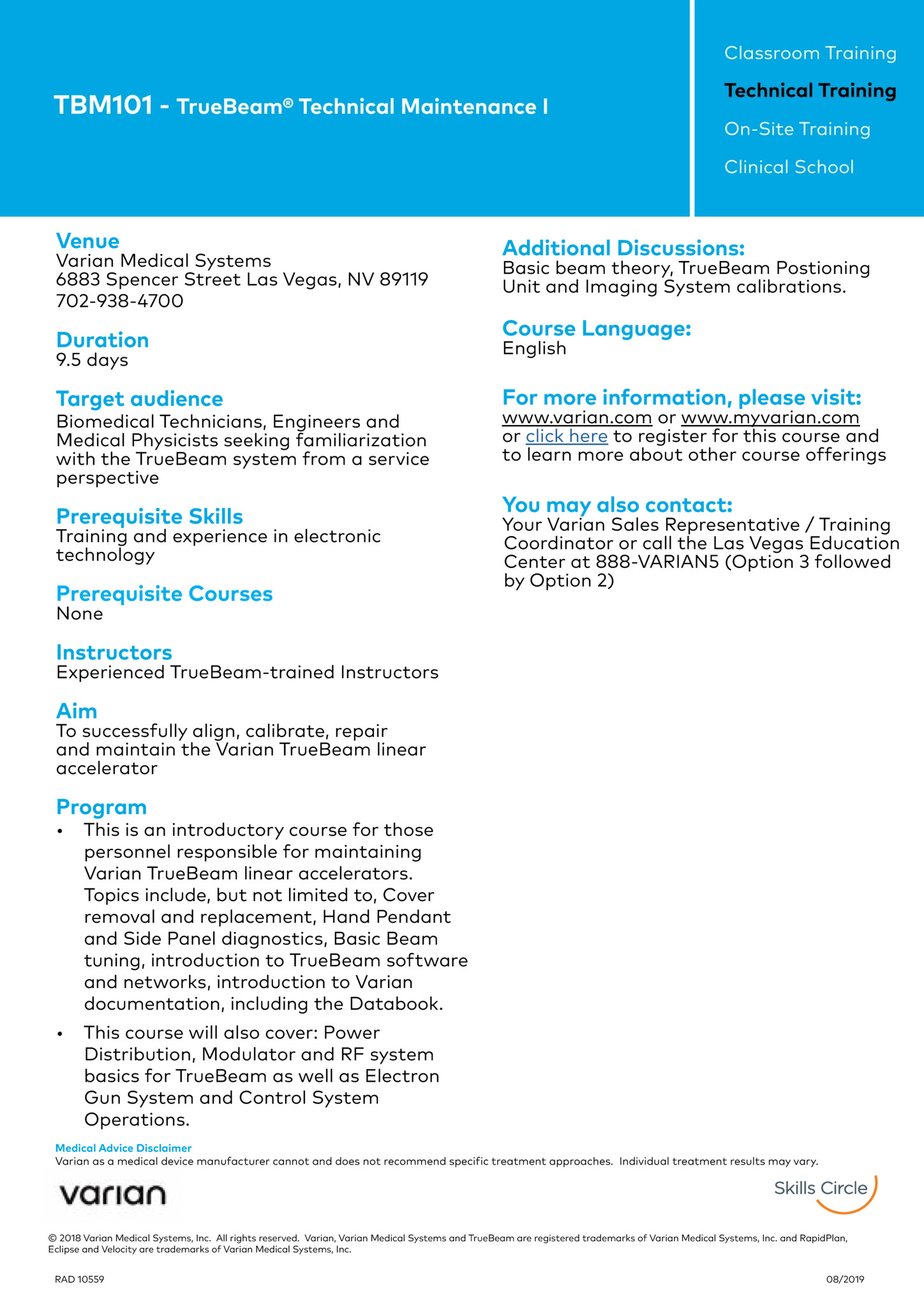 TBM101 - TrueBeam® Technical Maintenance I

Classroom Training

Technical Training

On-Site Training

Clinical School

Venue
Varian Medical Systems
6883 Spencer Street Las Vegas, NV 89119
702-938-4700

Duration
9.5 days

Target audience
Biomedical Technicians, Engineers and Medical Physicists seeking familiarization with the TrueBeam system from a service perspective

Prerequisite Skills
Training and experience in electronic technology

Prerequisite Courses
None

Instructors
Experienced TrueBeam-trained Instructors

Aim
To successfully align, calibrate, repair and maintain the Varian TrueBeam linear accelerator

Program
• This is an introductory course for those personnel responsible for maintaining Varian TrueBeam linear accelerators. Topics include, but not limited to, Cover removal and replacement, Hand Pendant and Side Panel diagnostics, Basic Beam tuning, introduction to TrueBeam software and networks, introduction to Varian documentation, including the Databook.
• This course will also cover: Power Distribution, Modulator and RF system basics for TrueBeam as well as Electron Gun System and Control System Operations.

Additional Discussions:
Basic beam theory, TrueBeam Postioning Unit and Imaging System calibrations.

Course Language:
English

For more information, please visit:
www.varian.com or www.myvarian.com or click here to register for this course and to learn more about other course offerings

You may also contact:
Your Varian Sales Representative / Training Coordinator or call the Las Vegas Education Center at 888-VARIAN5 (Option 3 followed by Option 2)

Medical Advice Disclaimer
Varian as a medical device manufacturer cannot and does not recommend specific treatment approaches. Individual treatment results may vary.

varian

Skills Circle

© 2018 Varian Medical Systems, Inc. All rights reserved. Varian, Varian Medical Systems and TrueBeam are registered trademarks of Varian Medical Systems, Inc. and RapidPlan, Eclipse and Velocity are trademarks of Varian Medical Systems, Inc.

RAD 10559

08/2019